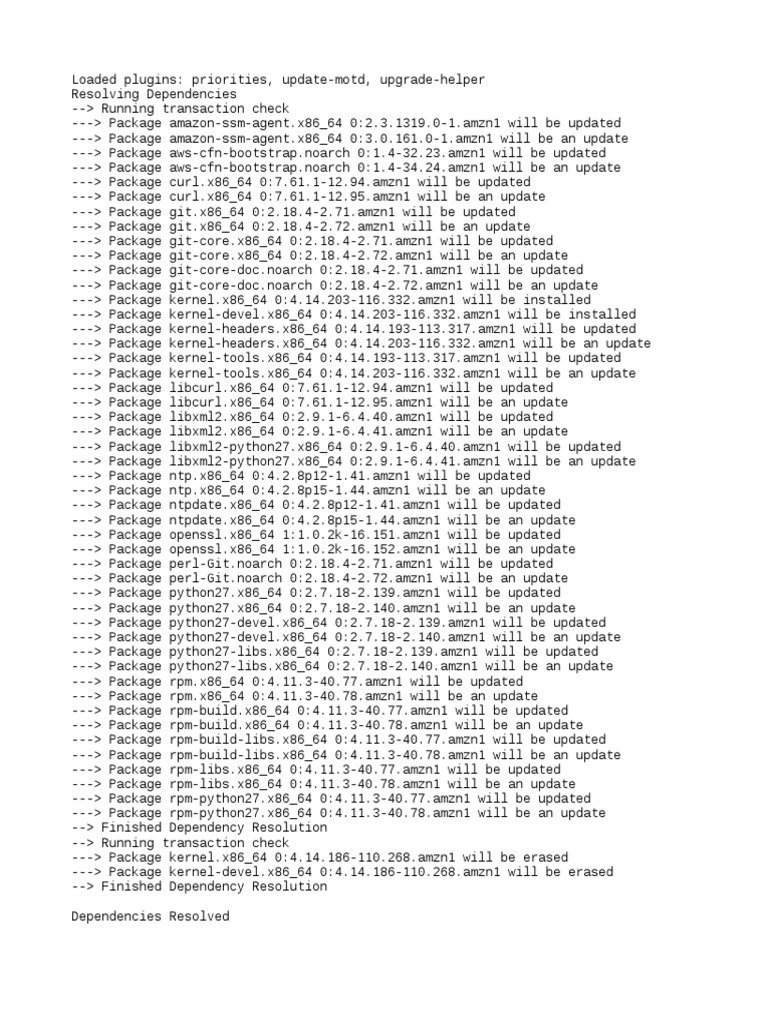 Loaded plugins: priorities, update-motd, upgrade-helper
Resolving Dependencies
--> Running transaction check
---> Package amazon-ssm-agent.x86_64 0:2.3.1319.0-1.amzn1 will be updated
---> Package amazon-ssm-agent.x86_64 0:3.0.161.0-1.amzn1 will be an update
---> Package aws-cfn-bootstrap.noarch 0:1.4-32.23.amzn1 will be updated
---> Package aws-cfn-bootstrap.noarch 0:1.4-34.24.amzn1 will be an update
---> Package curl.x86_64 0:7.61.1-12.94.amzn1 will be updated
---> Package curl.x86_64 0:7.61.1-12.95.amzn1 will be an update
---> Package git.x86_64 0:2.18.4-2.71.amzn1 will be updated
---> Package git.x86_64 0:2.18.4-2.72.amzn1 will be an update
---> Package git-core.x86_64 0:2.18.4-2.71.amzn1 will be updated
---> Package git-core.x86_64 0:2.18.4-2.72.amzn1 will be an update
---> Package git-core-doc.noarch 0:2.18.4-2.71.amzn1 will be updated
---> Package git-core-doc.noarch 0:2.18.4-2.72.amzn1 will be an update
---> Package kernel.x86_64 0:4.14.203-116.332.amzn1 will be installed
---> Package kernel-devel.x86_64 0:4.14.203-116.332.amzn1 will be installed
---> Package kernel-headers.x86_64 0:4.14.193-113.317.amzn1 will be updated
---> Package kernel-headers.x86_64 0:4.14.203-116.332.amzn1 will be an update
---> Package kernel-tools.x86_64 0:4.14.193-113.317.amzn1 will be updated
---> Package kernel-tools.x86_64 0:4.14.203-116.332.amzn1 will be an update
---> Package libcurl.x86_64 0:7.61.1-12.94.amzn1 will be updated
---> Package libcurl.x86_64 0:7.61.1-12.95.amzn1 will be an update
---> Package libxml2.x86_64 0:2.9.1-6.4.40.amzn1 will be updated
---> Package libxml2.x86_64 0:2.9.1-6.4.41.amzn1 will be an update
---> Package libxml2-python27.x86_64 0:2.9.1-6.4.40.amzn1 will be updated
---> Package libxml2-python27.x86_64 0:2.9.1-6.4.41.amzn1 will be an update
---> Package ntp.x86_64 0:4.2.8p12-1.41.amzn1 will be updated
---> Package ntp.x86_64 0:4.2.8p15-1.44.amzn1 will be an update
---> Package ntpdate.x86_64 0:4.2.8p12-1.41.amzn1 will be updated
---> Package ntpdate.x86_64 0:4.2.8p15-1.44.amzn1 will be an update
---> Package openssl.x86_64 1:1.0.2k-16.151.amzn1 will be updated
---> Package openssl.x86_64 1:1.0.2k-16.152.amzn1 will be an update
---> Package perl-Git.noarch 0:2.18.4-2.71.amzn1 will be updated
---> Package perl-Git.noarch 0:2.18.4-2.72.amzn1 will be an update
---> Package python27.x86_64 0:2.7.18-2.139.amzn1 will be updated
---> Package python27.x86_64 0:2.7.18-2.140.amzn1 will be an update
---> Package python27-devel.x86_64 0:2.7.18-2.139.amzn1 will be updated
---> Package python27-devel.x86_64 0:2.7.18-2.140.amzn1 will be an update
---> Package python27-libs.x86_64 0:2.7.18-2.139.amzn1 will be updated
---> Package python27-libs.x86_64 0:2.7.18-2.140.amzn1 will be an update
---> Package rpm.x86_64 0:4.11.3-40.77.amzn1 will be updated
---> Package rpm.x86_64 0:4.11.3-40.78.amzn1 will be an update
---> Package rpm-build.x86_64 0:4.11.3-40.77.amzn1 will be updated
---> Package rpm-build.x86_64 0:4.11.3-40.78.amzn1 will be an update
---> Package rpm-build-libs.x86_64 0:4.11.3-40.77.amzn1 will be updated
---> Package rpm-build-libs.x86_64 0:4.11.3-40.78.amzn1 will be an update
---> Package rpm-libs.x86_64 0:4.11.3-40.77.amzn1 will be updated
---> Package rpm-libs.x86_64 0:4.11.3-40.78.amzn1 will be an update
---> Package rpm-python27.x86_64 0:4.11.3-40.77.amzn1 will be updated
---> Package rpm-python27.x86_64 0:4.11.3-40.78.amzn1 will be an update
--> Finished Dependency Resolution
--> Running transaction check
---> Package kernel.x86_64 0:4.14.186-110.268.amzn1 will be erased
---> Package kernel-devel.x86_64 0:4.14.186-110.268.amzn1 will be erased
--> Finished Dependency Resolution

Dependencies Resolved